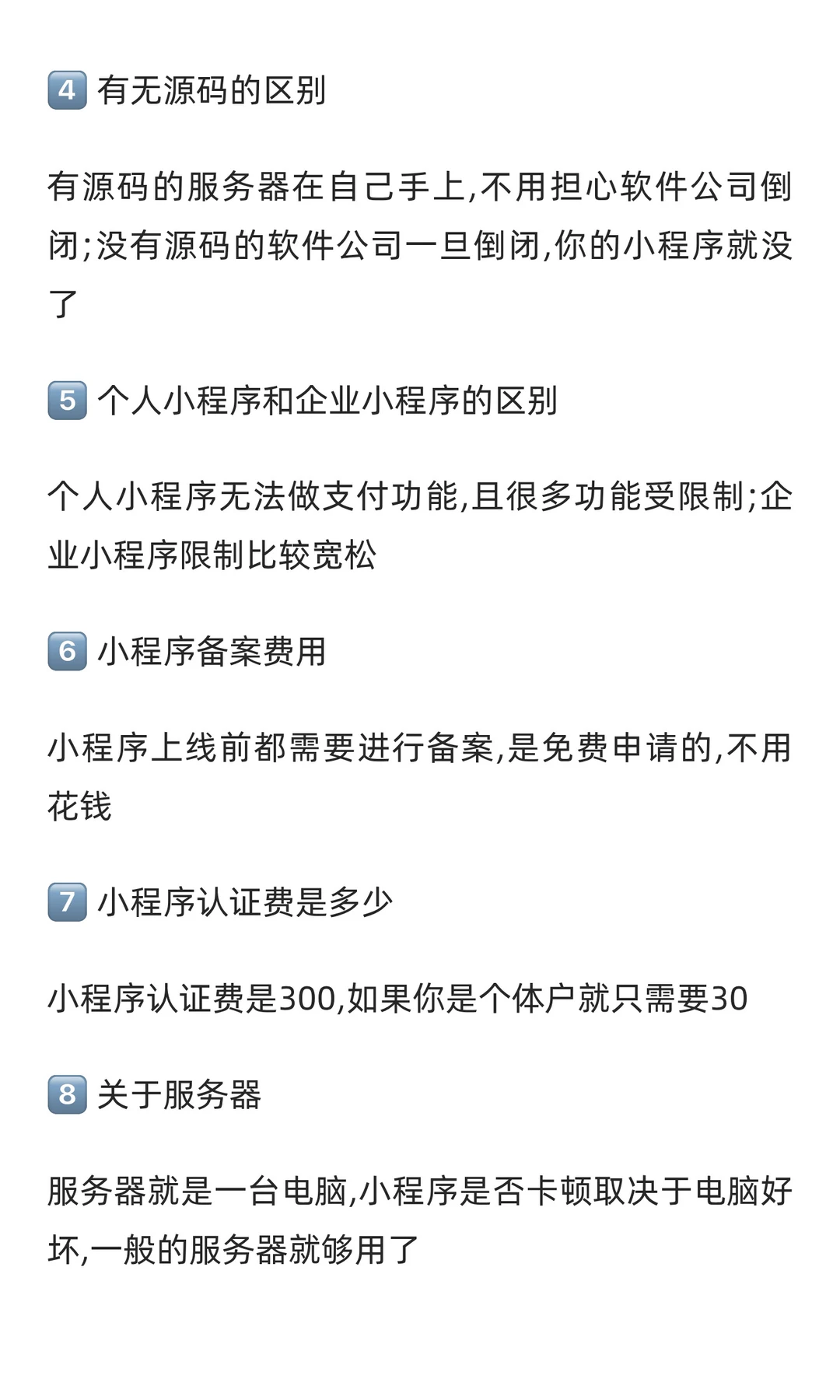 4 有无源码的区别

有源码的服务器在自己手上,不用担心软件公司倒闭;没有源码的软件公司一旦倒闭,你的小程序就没了

5 个人小程序和企业小程序的区别

个人小程序无法做支付功能,且很多功能受限制;企业小程序限制比较宽松

6 小程序备案费用

小程序上线前都需要进行备案,是免费申请的,不用花钱

7 小程序认证费是多少

小程序认证费是300,如果你是个体户就只需要30

8 关于服务器

服务器就是一台电脑,小程序是否卡顿取决于电脑好坏,一般的服务器就够用了